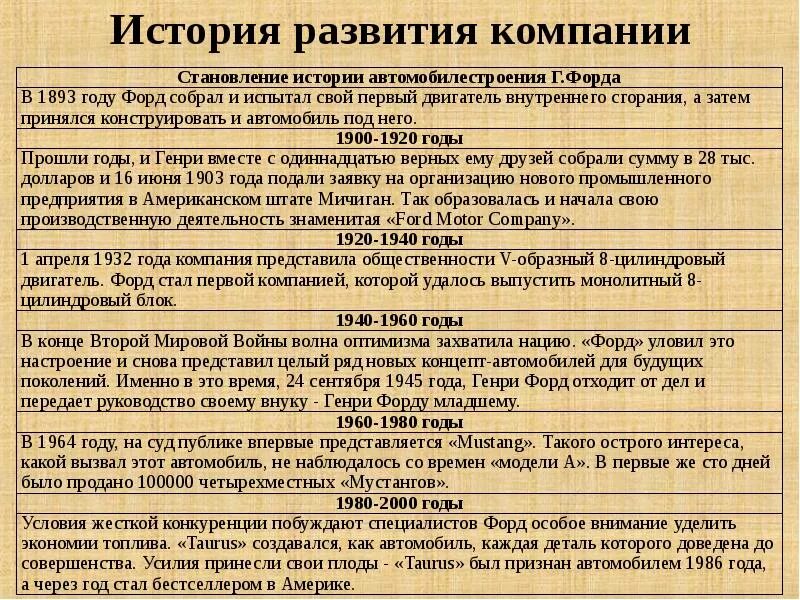 История развития компании

| Становление истории автомобилестроения Г.Форда |
|---|
| В 1893 году Форд собрал и испытал свой первый двигатель внутреннего сгорания, а затем принялся конструировать и автомобиль под него. |
| 1900-1920 годы |
| Прошли годы, и Генри вместе с одиннадцатью верных ему друзей собрали сумму в 28 тыс. долларов и 16 июня 1903 года подали заявку на организацию нового промышленного предприятия в Американском штате Мичиган. Так образовалась и начала свою производственную деятельность знаменитая «Ford Motor Company». |
| 1920-1940 годы |
| 1 апреля 1932 года компания представила общественности V-образный 8-цилиндровый двигатель. Форд стал первой компанией, которой удалось выпустить монолитный 8-цилиндровый блок. |
| 1940-1960 годы |
| В конце Второй Мировой Войны волна оптимизма захватила нацию. «Форд» уловил это настроение и снова представил целый ряд новых концепт-автомобилей для будущих поколений. Именно в это время, 24 сентября 1945 года, Генри Форд отходит от дел и передает руководство своему внуку - Генри Форду младшему. |
| 1960-1980 годы |
| В 1964 году, на суд публике впервые представляется «Mustang». Такого острого интереса, какой вызвал этот автомобиль, не наблюдалось со времен «модели А». В первые же сто дней было продано 100000 четырехместных «Мустангов». |
| 1980-2000 годы |
| Условия жесткой конкуренции побуждают специалистов Форд особое внимание уделить экономии топлива. «Taurus» создавался, как автомобиль, каждая деталь которого доведена до совершенства. Усилия принесли свои плоды - «Taurus» был признан автомобилем 1986 года, а через год стал бестселлером в Америке. |